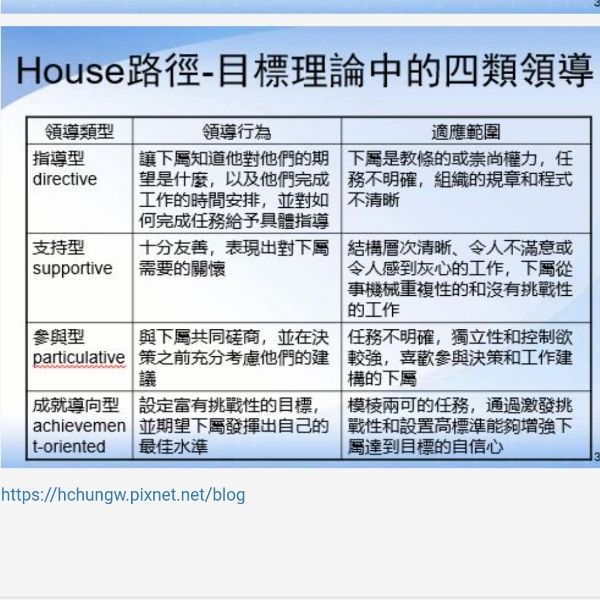 House路徑-目標理論中的四類領導

| 領導類型 | 領導行為 | 適應範圍 |
|---|---|---|
| 指導型 directive | 讓下屬知道他對他們的期望是什麼，以及他們完成工作的時間安排，並對如何完成任務給予具體指導 | 下屬是教條的或崇尚權力，任務不明確，組織的規章和程式不清晰 |
| 支持型 supportive | 十分友善，表現出對下屬需要的關懷 | 結構層次清晰、令人不滿意或令人感到灰心的工作，下屬從事機械重複性的和沒有挑戰性的工作 |
| 參與型 particulative | 與下屬共同磋商，並在決策之前充分考慮他們的建議 | 任務不明確，獨立性和控制欲較強，喜歡參與決策和工作建構的下屬 |
| 成就導向型 achievement-oriented | 設定富有挑戰性的目標，並期望下屬發揮出自己的最佳水準 | 模棱兩可的任務，通過激發挑戰性和設置高標準能夠增強下屬達到目標的自信心 |

https://hchungw.pixnet.net/blog